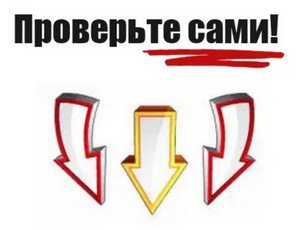 Проверьте сами!